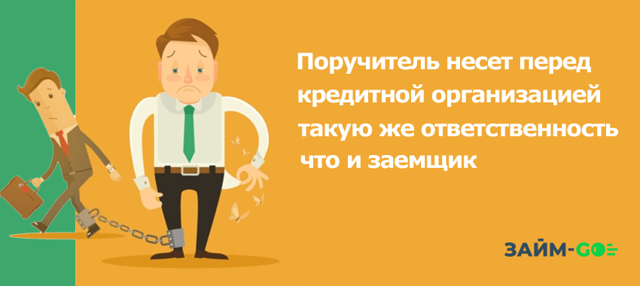 Поручитель несет перед кредитной организацией такую же ответственность что и заемщик

ЗАЙМ-GO